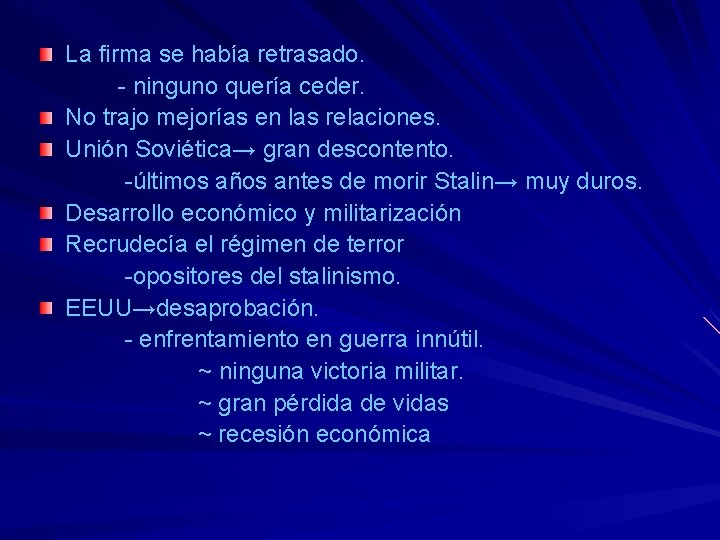 La firma se había retrasado.
- ninguno quería ceder.
No trajo mejorías en las relaciones.
Unión Soviética→ gran descontento.
-últimos años antes de morir Stalin→ muy duros.
Desarrollo económico y militarización
Recrudecía el régimen de terror
-opositores del stalinismo.
EEUU→desaprobación.
- enfrentamiento en guerra innútil.
~ ninguna victoria militar.
~ gran pérdida de vidas
~ recesión económica